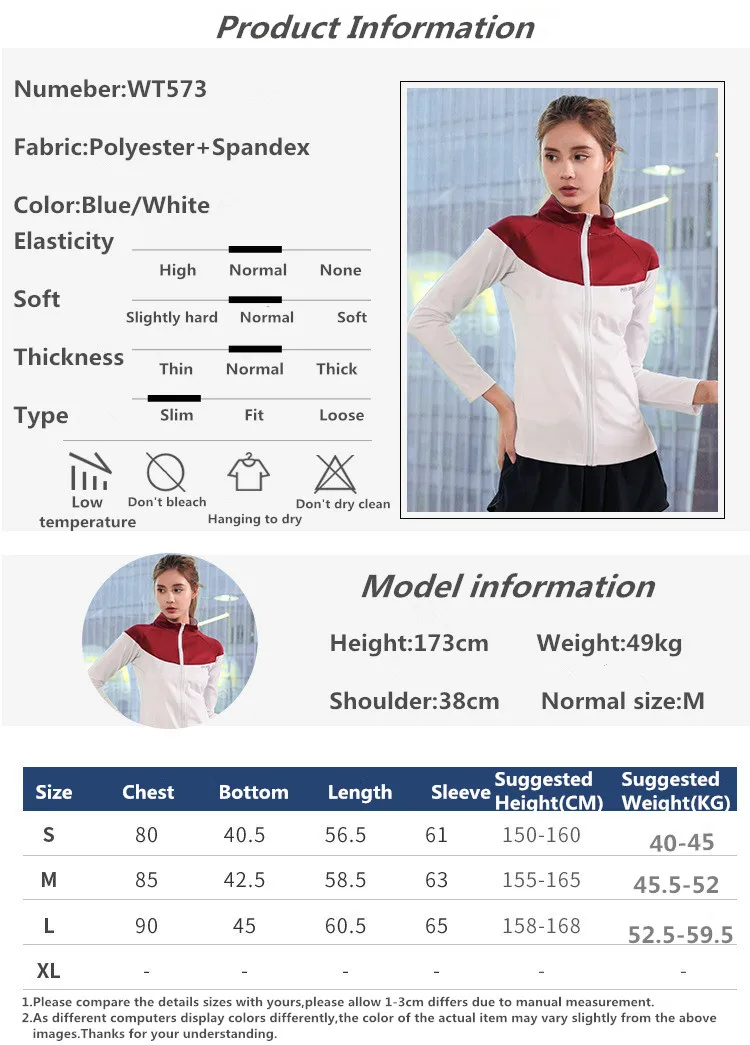 Product Information

Numeber:WT573

Fabric:Polyester+Spandex

Color:Blue/White

Elasticity
High Normal None

Soft
Slightly hard Normal Soft

Thickness
Thin Normal Thick

Type
Slim Fit Loose

Low temperature
Don't bleach
Hanging to dry
Don't dry clean

Model information

Height:173cm Weight:49kg

Shoulder:38cm Normal size:M

| Size | Chest | Bottom | Length | Sleeve | Suggested Height(CM) | Suggested Weight(KG) |
|---|---|---|---|---|---|---|
| S | 80 | 40.5 | 56.5 | 61 | 150-160 | 40-45 |
| M | 85 | 42.5 | 58.5 | 63 | 155-165 | 45.5-52 |
| L | 90 | 45 | 60.5 | 65 | 158-168 | 52.5-59.5 |
| XL | - | - | - | - | - | - |

1.Please compare the details sizes with yours,please allow 1-3cm differs due to manual measurement.
2.As different computers display colors differently,the color of the actual item may vary slightly from the above images.Thanks for your understanding.